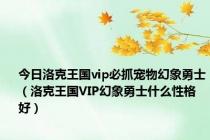 今日洛克王国vip必抓宠物幻象勇士（洛克王国VIP幻象勇士什么性格好）